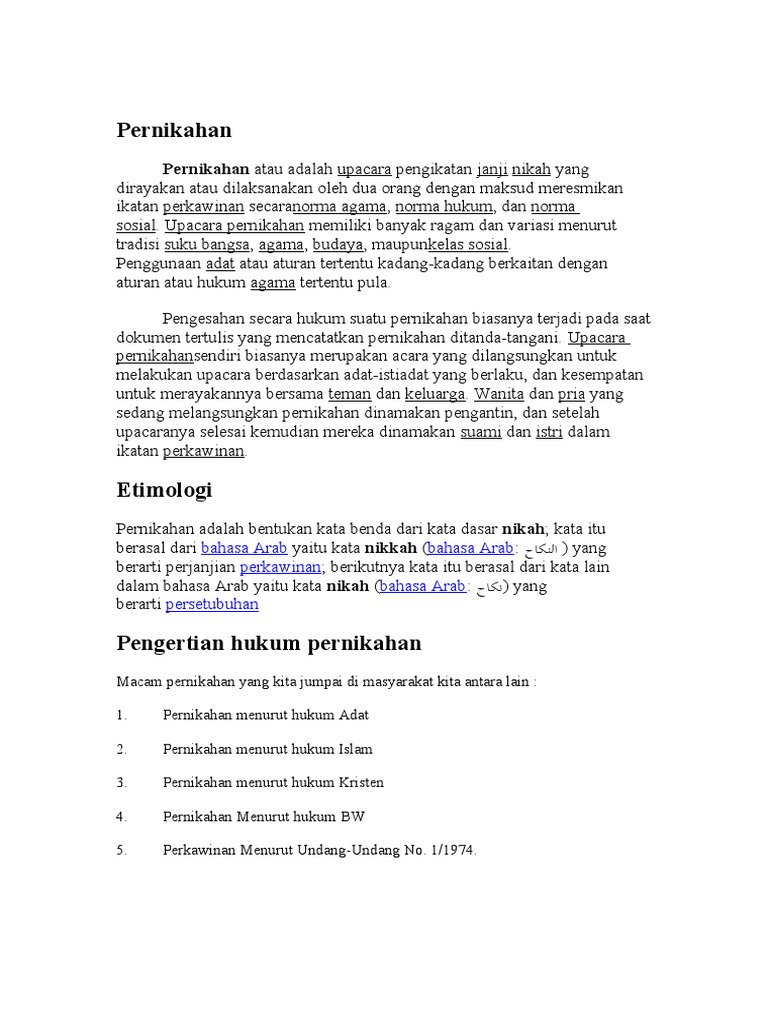 Pernikahan

Pernikahan atau adalah upacara pengikatan janji nikah yang dirayakan atau dilaksanakan oleh dua orang dengan maksud meresmikan ikatan perkawinan secaranorma agama, norma hukum, dan norma sosial. Upacara pernikahan memiliki banyak ragam dan variasi menurut tradisi suku bangsa, agama, budaya, maupunkelas sosial. Penggunaan adat atau aturan tertentu kadang-kadang berkaitan dengan aturan atau hukum agama tertentu pula.

Pengesahan secara hukum suatu pernikahan biasanya terjadi pada saat dokumen tertulis yang mencatatkan pernikahan ditanda-tangani. Upacara pernikahansendiri biasanya merupakan acara yang dilangsungkan untuk melakukan upacara berdasarkan adat-istiadat yang berlaku, dan kesempatan untuk merayakannya bersama teman dan keluarga. Wanita dan pria yang sedang melangsungkan pernikahan dinamakan pengantin, dan setelah upacaranya selesai kemudian mereka dinamakan suami dan istri dalam ikatan perkawinan.

Etimologi

Pernikahan adalah bentukan kata benda dari kata dasar nikah; kata itu berasal dari bahasa Arab yaitu kata nikkah (bahasa Arab: النكاح ) yang berarti perjanjian perkawinan; berikutnya kata itu berasal dari kata lain dalam bahasa Arab yaitu kata nikah (bahasa Arab: نكاح) yang berarti persetubuhan

Pengertian hukum pernikahan

Macam pernikahan yang kita jumpai di masyarakat kita antara lain :

1. Pernikahan menurut hukum Adat

2. Pernikahan menurut hukum Islam

3. Pernikahan menurut hukum Kristen

4. Pernikahan Menurut hukum BW

5. Perkawinan Menurut Undang-Undang No. 1/1974.